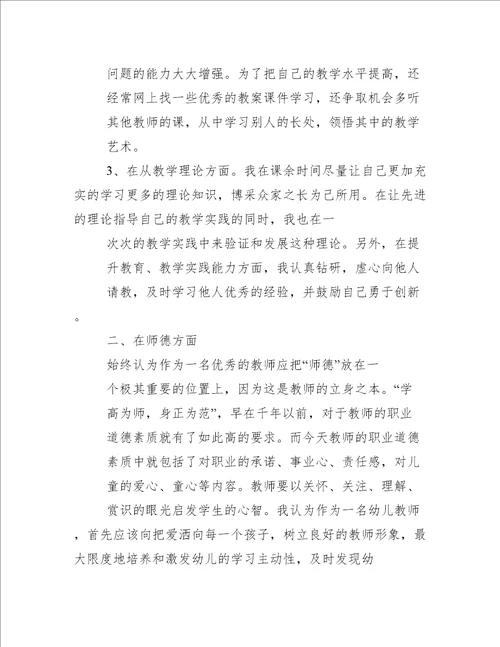 问题的能力大大增强。为了把自己的教学水平提高，还经常网上找一些优秀的教案课件学习，还争取机会多听其他教师的课，从中学习别人的长处，领悟其中的教学艺术。

3、在从教学理论方面。我在课余时间尽量让自己更加充实的学习更多的理论知识，博采众家之长为己所用。在让先进的理论指导自己的教学实践的同时，我也在一次次的教学实践中来验证和发展这种理论。另外，在提升教育、教学实践能力方面，我认真钻研，虚心向他人请教，及时学习他人优秀的经验，并鼓励自己勇于创新。

二、在师德方面

始终认为作为一名优秀的教师应把“师德”放在一个极其重要的位置上，因为这是教师的立身之本。“学高为师，身正为范”，早在千年以前，对于教师的职业道德素质就有了如此高的要求。而今天教师的职业道德素质中就包括了对职业的承诺、事业心、责任感，对儿童的爱心、童心等内容。教师要以关怀、关注、理解、赏识的眼光启发学生的心智。我认为作为一名幼儿教师，首先应该向把爱洒向每一个孩子，树立良好的教师形象，最大限度地培养和激发幼儿的学习主动性，及时发现幼